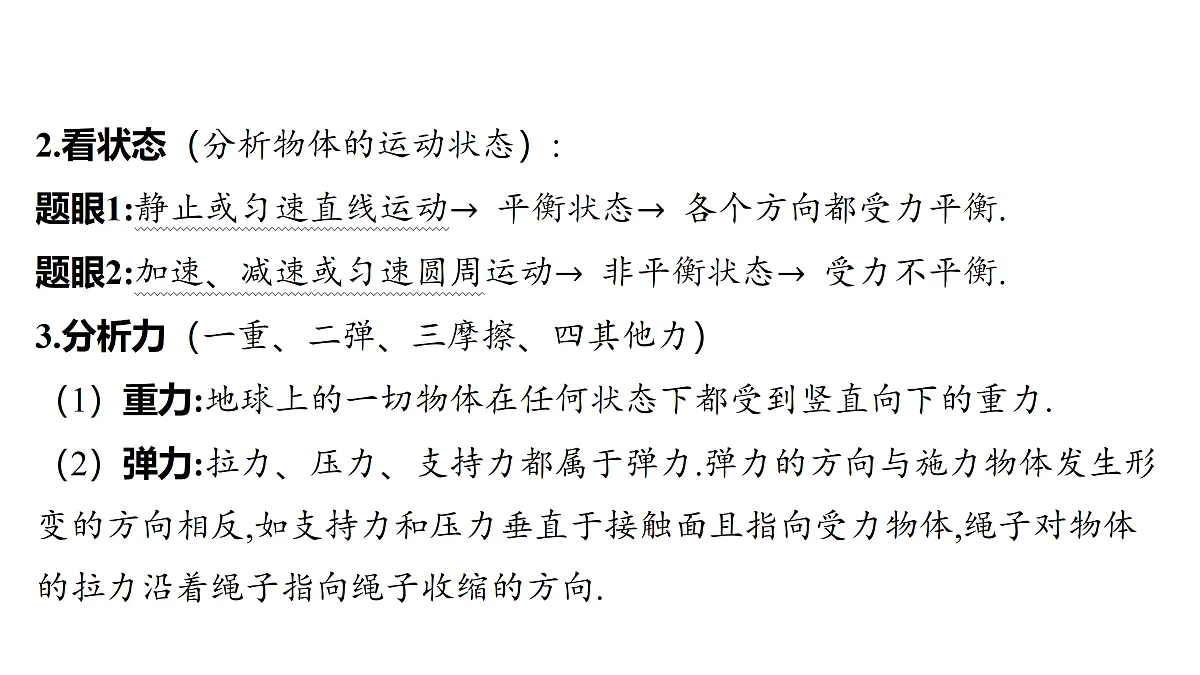 2.看状态（分析物体的运动状态）：

题眼1:静止或匀速直线运动→ 平衡状态→ 各个方向都受力平衡.

题眼2:加速、减速或匀速圆周运动→ 非平衡状态→ 受力不平衡.

3.分析力（一重、二弹、三摩擦、四其他力）

（1）重力:地球上的一切物体在任何状态下都受到竖直向下的重力.

（2）弹力:拉力、压力、支持力都属于弹力.弹力的方向与施力物体发生形变的方向相反,如支持力和压力垂直于接触面且指向受力物体,绳子对物体的拉力沿着绳子指向绳子收缩的方向.